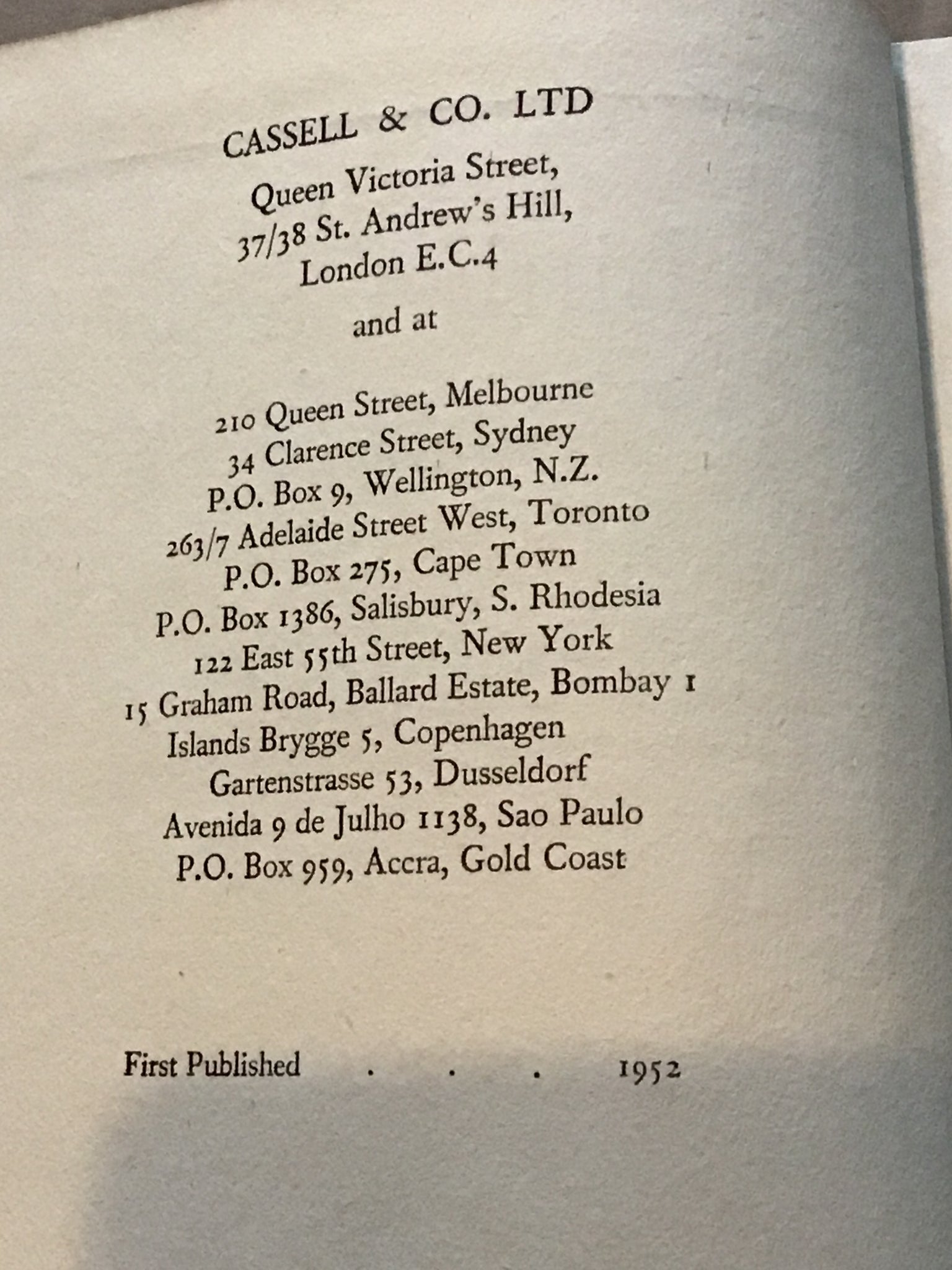 CASSELL & CO. LTD
Queen Victoria Street,
37/38 St. Andrew's Hill,
London E.C.4

and at

210 Queen Street, Melbourne
34 Clarence Street, Sydney
P.O. Box 9, Wellington, N.Z.
263/7 Adelaide Street West, Toronto
P.O. Box 275, Cape Town
P.O. Box 1386, Salisbury, S. Rhodesia
122 East 55th Street, New York
15 Graham Road, Ballard Estate, Bombay 1
Islands Brygge 5, Copenhagen
Gartenstrasse 53, Dusseldorf
Avenida 9 de Julho 1138, Sao Paulo
P.O. Box 959, Accra, Gold Coast

First Published . . . 1952